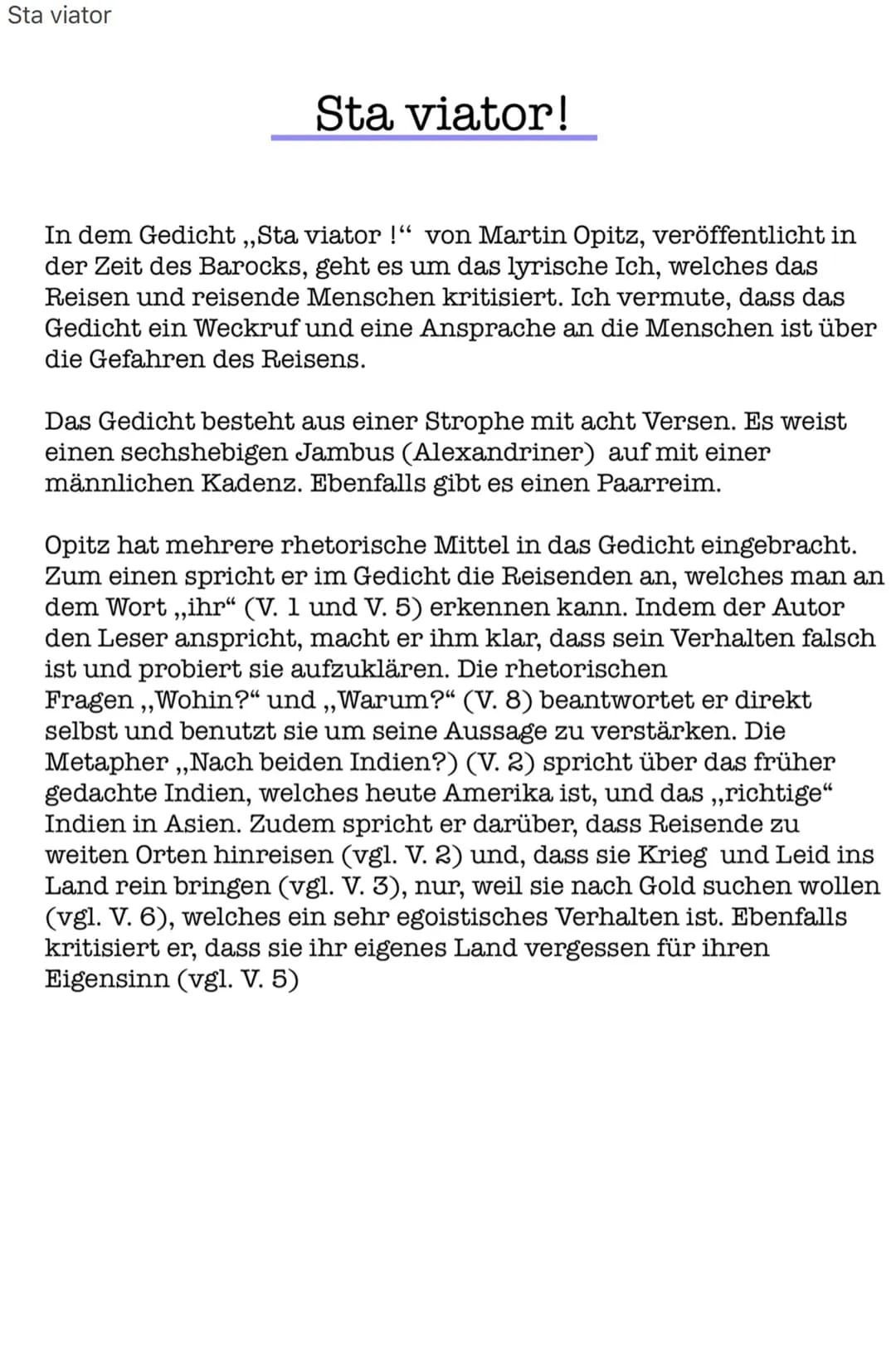 Sta viator

Sta viator!

In dem Gedicht „Sta viator !“ von Martin Opitz, veröffentlicht in der Zeit des Barocks, geht es um das lyrische Ich, welches das Reisen und reisende Menschen kritisiert. Ich vermute, dass das Gedicht ein Weckruf und eine Ansprache an die Menschen ist über die Gefahren des Reisens.

Das Gedicht besteht aus einer Strophe mit acht Versen. Es weist einen sechshebigen Jambus (Alexandriner) auf mit einer männlichen Kadenz. Ebenfalls gibt es einen Paarreim.

Opitz hat mehrere rhetorische Mittel in das Gedicht eingebracht. Zum einen spricht er im Gedicht die Reisenden an, welches man an dem Wort „ihr“ (V. 1 und V. 5) erkennen kann. Indem der Autor den Leser anspricht, macht er ihm klar, dass sein Verhalten falsch ist und probiert sie aufzuklären. Die rhetorischen Fragen „Wohin?“ und „Warum?“ (V. 8) beantwortet er direkt selbst und benutzt sie um seine Aussage zu verstärken. Die Metapher „Nach beiden Indien?) (V. 2) spricht über das früher gedachte Indien, welches heute Amerika ist, und das „richtige“ Indien in Asien. Zudem spricht er darüber, dass Reisende zu weiten Orten hinreisen (vgl. V. 2) und, dass sie Krieg und Leid ins Land rein bringen (vgl. V. 3), nur, weil sie nach Gold suchen wollen (vgl. V. 6), welches ein sehr egoistisches Verhalten ist. Ebenfalls kritisiert er, dass sie ihr eigenes Land vergessen für ihren Eigensinn (vgl. V. 5)